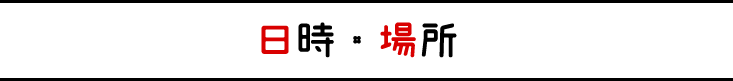 日時・場所